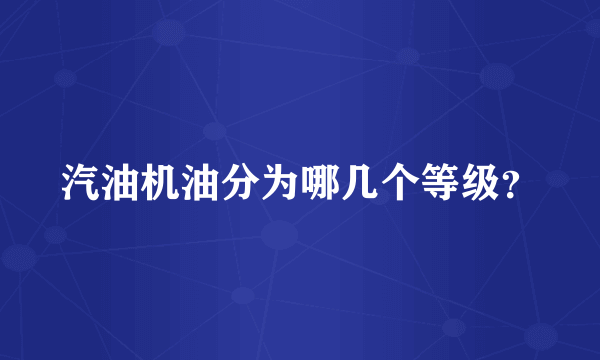 汽油机油分为哪几个等级?